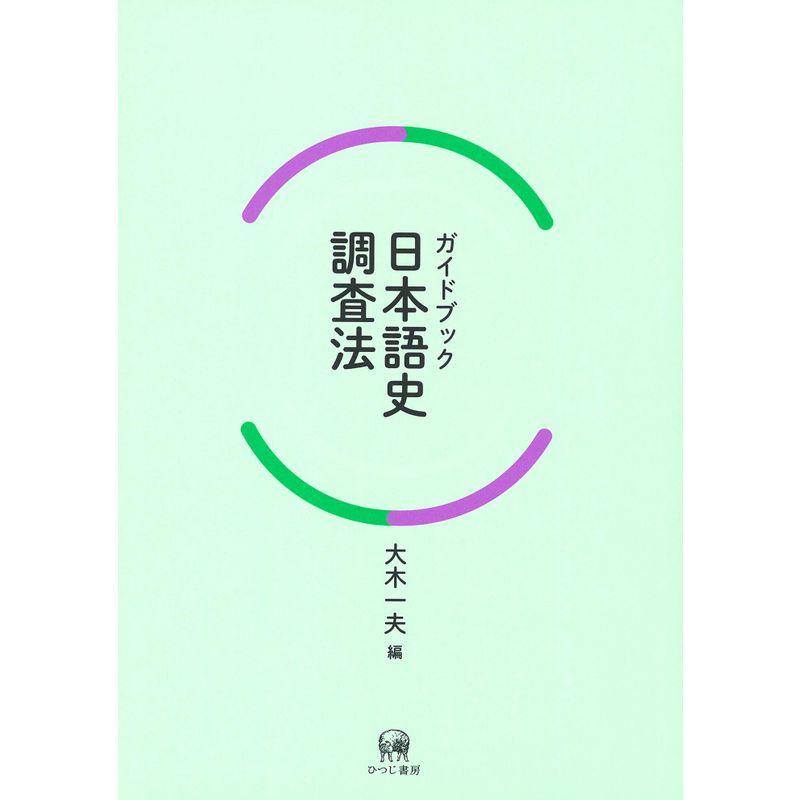 ガイドブック
日本語史
調査法

大木一夫 編

ひつじ書房